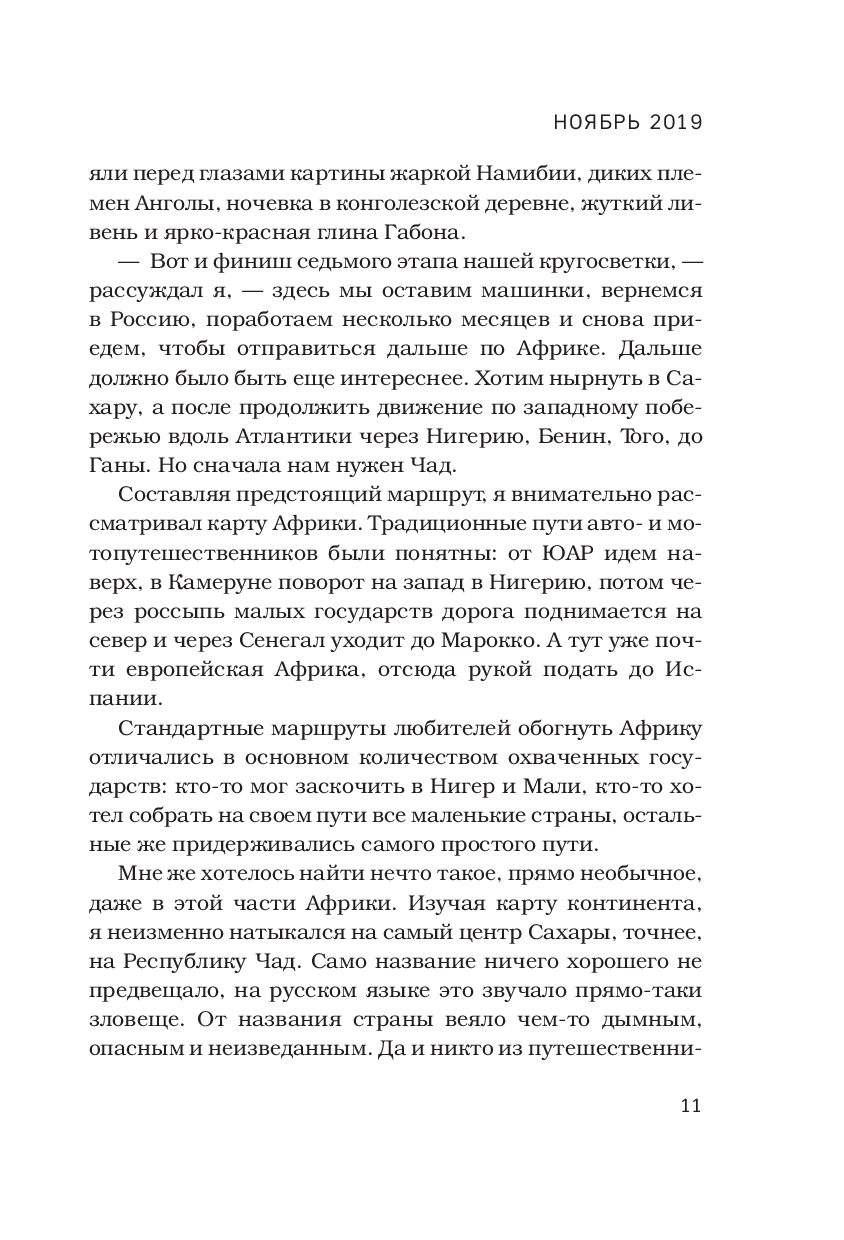 НОЯБРЬ 2019

яли перед глазами картины жаркой Намибии, диких племен Анголы, ночевка в конголезской деревне, жуткий ливень и ярко-красная глина Габона.

— Вот и финиш седьмого этапа нашей кругосветки, — рассуждал я, — здесь мы оставим машинки, вернемся в Россию, поработаем несколько месяцев и снова приедем, чтобы отправиться дальше по Африке. Дальше должно было быть еще интереснее. Хотим нырнуть в Сахару, а после продолжить движение по западному побережью вдоль Атлантики через Нигерию, Бенин, Того, до Ганы. Но сначала нам нужен Чад.

Составляя предстоящий маршрут, я внимательно рассматривал карту Африки. Традиционные пути авто- и мотопутешественников были понятны: от ЮАР идем наверх, в Камеруне поворот на запад в Нигерию, потом через россыпь малых государств дорога поднимается на север и через Сенегал уходит до Марокко. А тут уже почти европейская Африка, отсюда рукой подать до Испании.

Стандартные маршруты любителей обогнуть Африку отличались в основном количеством охваченных государств: кто-то мог заскочить в Нигер и Мали, кто-то хотел собрать на своем пути все маленькие страны, остальные же придерживались самого простого пути.

Мне же хотелось найти нечто такое, прямо необычное, даже в этой части Африки. Изучая карту континента, я неизменно натыкался на самый центр Сахары, точнее, на Республику Чад. Само название ничего хорошего не предвещало, на русском языке это звучало прямо-таки зловеще. От названия страны веяло чем-то дымным, опасным и неизведанным. Да и никто из путешественни-

11